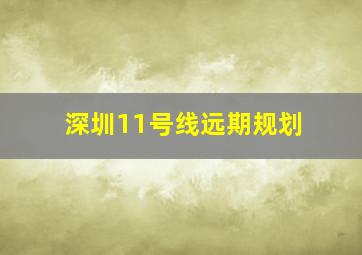 深圳11号线远期规划